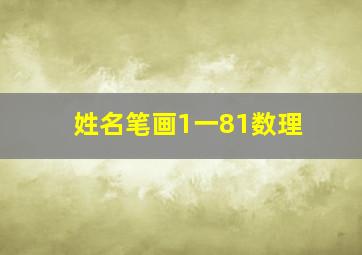 姓名笔画1一81数理